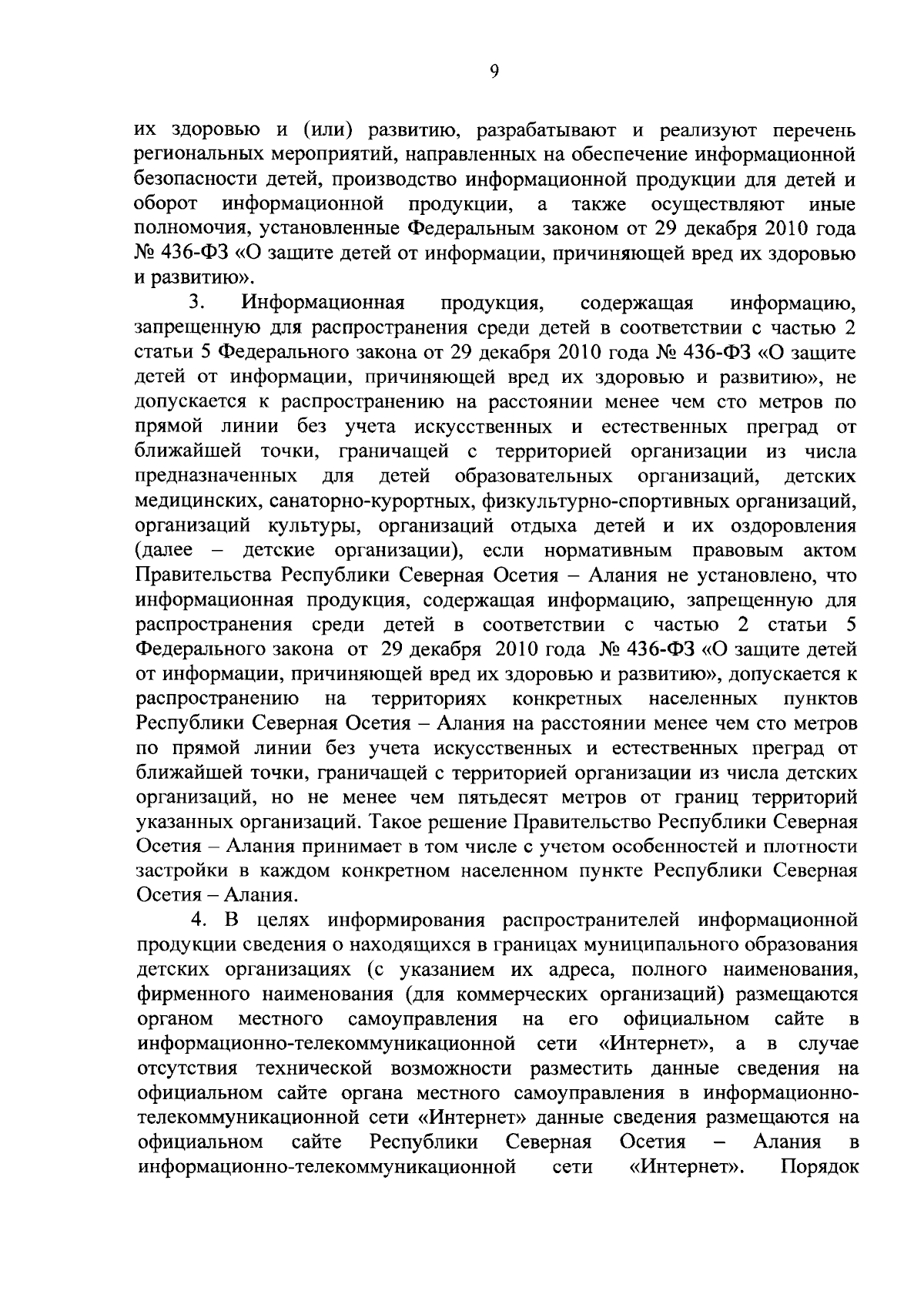 9

их здоровью и (или) развитию, разрабатывают и реализуют перечень региональных мероприятий, направленных на обеспечение информационной безопасности детей, производство информационной продукции для детей и оборот информационной продукции, а также осуществляют иные полномочия, установленные Федеральным законом от 29 декабря 2010 года № 436-ФЗ «О защите детей от информации, причиняющей вред их здоровью и развитию».

3. Информационная продукция, содержащая информацию, запрещенную для распространения среди детей в соответствии с частью 2 статьи 5 Федерального закона от 29 декабря 2010 года № 436-ФЗ «О защите детей от информации, причиняющей вред их здоровью и развитию», не допускается к распространению на расстоянии менее чем сто метров по прямой линии без учета искусственных и естественных преград от ближайшей точки, граничащей с территорией организации из числа предназначенных для детей образовательных организаций, детских медицинских, санаторно-курортных, физкультурно-спортивных организаций, организаций культуры, организаций отдыха детей и их оздоровления (далее – детские организации), если нормативным правовым актом Правительства Республики Северная Осетия – Алания не установлено, что информационная продукция, содержащая информацию, запрещенную для распространения среди детей в соответствии с частью 2 статьи 5 Федерального закона от 29 декабря 2010 года № 436-ФЗ «О защите детей от информации, причиняющей вред их здоровью и развитию», допускается к распространению на территориях конкретных населенных пунктов Республики Северная Осетия – Алания на расстоянии менее чем сто метров по прямой линии без учета искусственных и естественных преград от ближайшей точки, граничащей с территорией организации из числа детских организаций, но не менее чем пятьдесят метров от границ территорий указанных организаций. Такое решение Правительство Республики Северная Осетия – Алания принимает в том числе с учетом особенностей и плотности застройки в каждом конкретном населенном пункте Республики Северная Осетия – Алания.

4. В целях информирования распространителей информационной продукции сведения о находящихся в границах муниципального образования детских организациях (с указанием их адреса, полного наименования, фирменного наименования (для коммерческих организаций) размещаются органом местного самоуправления на его официальном сайте в информационно-телекоммуникационной сети «Интернет», а в случае отсутствия технической возможности разместить данные сведения на официальном сайте органа местного самоуправления в информационно-телекоммуникационной сети «Интернет» данные сведения размещаются на официальном сайте Республики Северная Осетия – Алания в информационно-телекоммуникационной сети «Интернет». Порядок